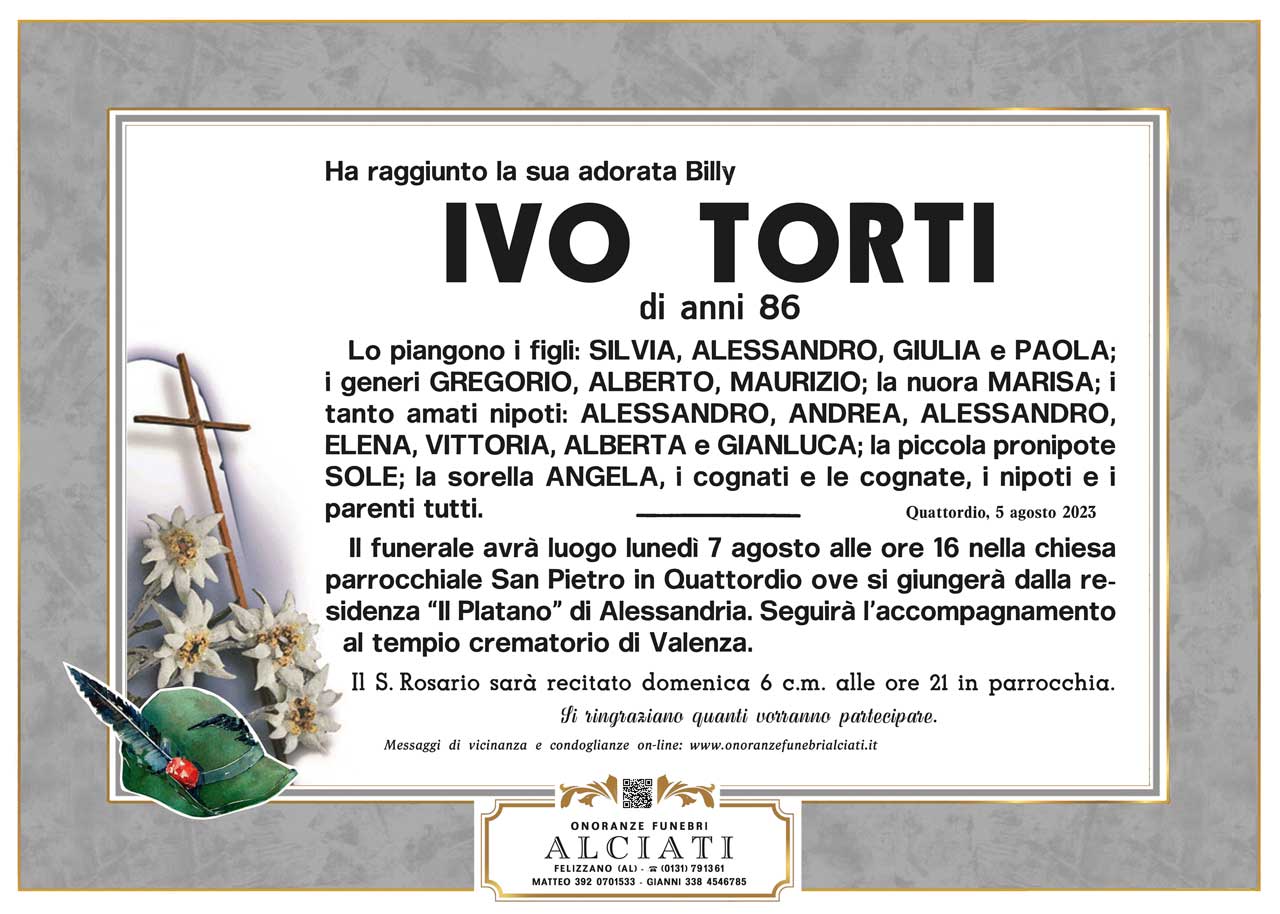 Ha raggiunto la sua adorata Billy

IVO TORTI

di anni 86

Lo piangono i figli: SILVIA, ALESSANDRO, GIULIA e PAOLA; i generi GREGORIO, ALBERTO, MAURIZIO; la nuora MARISA; i tanto amati nipoti: ALESSANDRO, ANDREA, ALESSANDRO, ELENA, VITTORIA, ALBERTA e GIANLUCA; la piccola pronipote SOLE; la sorella ANGELA, i cognati e le cognate, i nipoti e i parenti tutti.

Quattordio, 5 agosto 2023

Il funerale avrà luogo lunedì 7 agosto alle ore 16 nella chiesa parrocchiale San Pietro in Quattordio ove si giungerà dalla residenza "Il Platano" di Alessandria. Seguirà l'accompagnamento al tempio crematorio di Valenza.

Il S. Rosario sarà recitato domenica 6 c.m. alle ore 21 in parrocchia.

Si ringraziano quanti vorranno partecipare.

Messaggi di vicinanza e condoglianze on-line: www.onoranzefunebrialciati.it

ONORANZE FUNEBRI
ALCIATI
FELIZZANO (AL) - ☎ (0131) 791361
MATTEO 392 0701533 - GIANNI 338 4546785